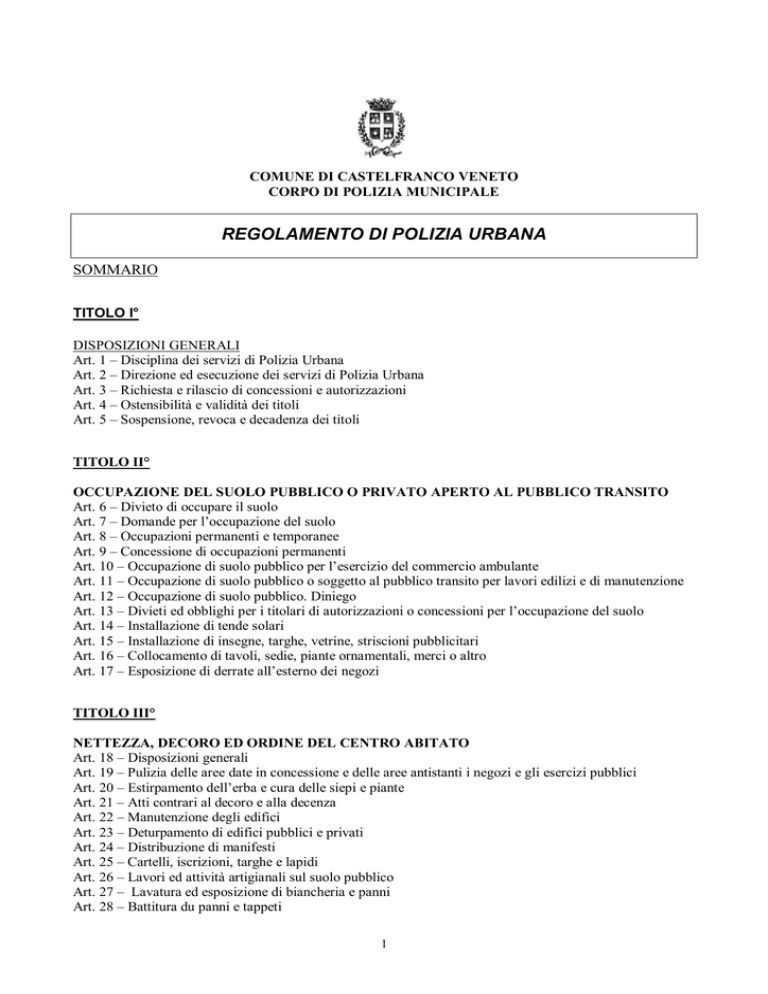 COMUNE DI CASTELFRANCO VENETO
CORPO DI POLIZIA MUNICIPALE

REGOLAMENTO DI POLIZIA URBANA

SOMMARIO

TITOLO I°

DISPOSIZIONI GENERALI
Art. 1 – Disciplina dei servizi di Polizia Urbana
Art. 2 – Direzione ed esecuzione dei servizi di Polizia Urbana
Art. 3 – Richiesta e rilascio di concessioni e autorizzazioni
Art. 4 – Ostensibilità e validità dei titoli
Art. 5 – Sospensione, revoca e decadenza dei titoli

TITOLO II°

OCCUPAZIONE DEL SUOLO PUBBLICO O PRIVATO APERTO AL PUBBLICO TRANSITO
Art. 6 – Divieto di occupare il suolo
Art. 7 – Domande per l'occupazione del suolo
Art. 8 – Occupazioni permanenti e temporanee
Art. 9 – Concessione di occupazioni permanenti
Art. 10 – Occupazione di suolo pubblico per l'esercizio del commercio ambulante
Art. 11 – Occupazione di suolo pubblico o soggetto al pubblico transito per lavori edilizi e di manutenzione
Art. 12 – Occupazione di suolo pubblico. Diniego
Art. 13 – Divieti ed obblighi per i titolari di autorizzazioni o concessioni per l'occupazione del suolo
Art. 14 – Installazione di tende solari
Art. 15 – Installazione di insegne, targhe, vetrine, striscioni pubblicitari
Art. 16 – Collocamento di tavoli, sedie, piante ornamentali, merci o altro
Art. 17 – Esposizione di derrate all'esterno dei negozi

TITOLO III°

NETTEZZA, DECORO ED ORDINE DEL CENTRO ABITATO
Art. 18 – Disposizioni generali
Art. 19 – Pulizia delle aree date in concessione e delle aree antistanti i negozi e gli esercizi pubblici
Art. 20 – Estirpamento dell'erba e cura delle siepi e piante
Art. 21 – Atti contrari al decoro e alla decenza
Art. 22 – Manutenzione degli edifici
Art. 23 – Deturpamento di edifici pubblici e privati
Art. 24 – Distribuzione di manifesti
Art. 25 – Cartelli, iscrizioni, targhe e lapidi
Art. 26 – Lavori ed attività artigianali sul suolo pubblico
Art. 27 – Lavatura ed esposizione di biancheria e panni
Art. 28 – Battitura du panni e tappeti

1